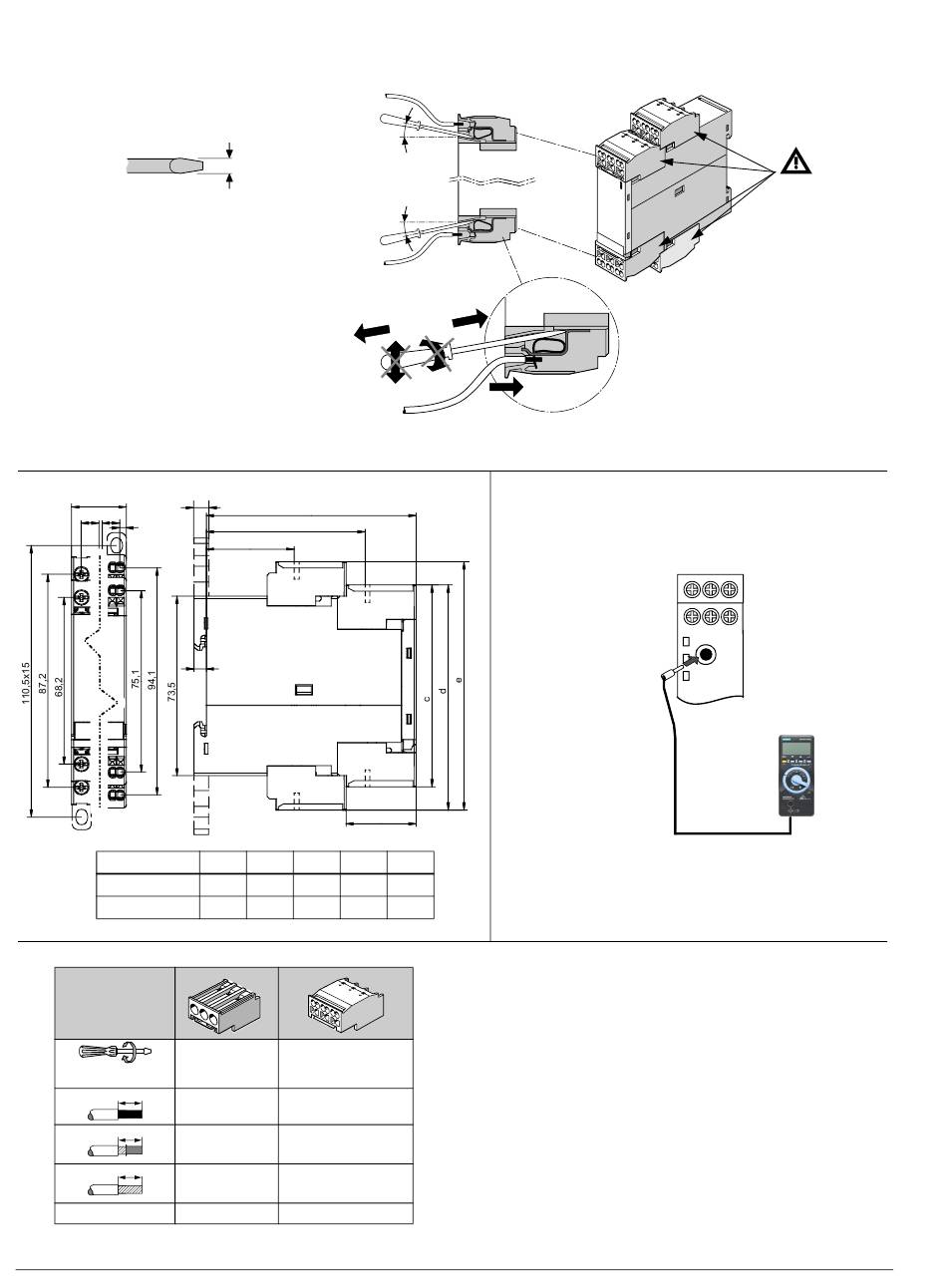 110,5x15
87,2
68,2
75,1
94,1
73,5
c
d
e